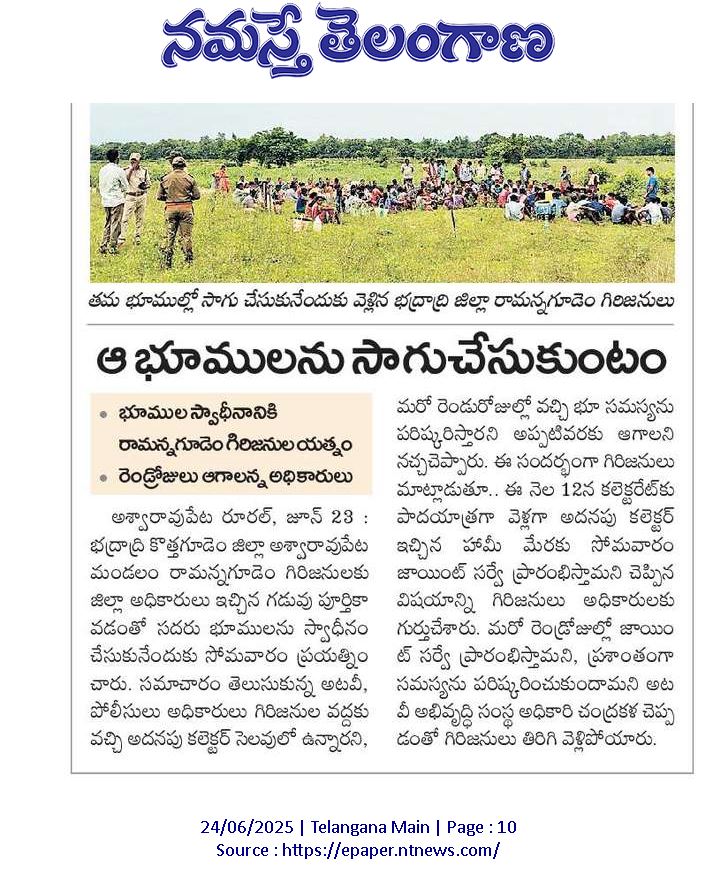 నమస్తే తెలంగాణ

తమ భూముల్లో సాగు చేసుకునేందుకు వెళ్లిన భద్రాద్రి జిల్లా రామన్నగూడెం గిరిజనులు

ఆ భూములను సాగుచేసుకుంటం

• భూముల స్వాధీనానికి రామన్నగూడెం గిరిజనుల యత్నం
• రెండ్రోజులు ఆగాలన్న అధికారులు

అశ్వారావుపేట రూరల్, జూన్ 23 : భద్రాద్రి కొత్తగూడెం జిల్లా అశ్వారావుపేట మండలం రామన్నగూడెం గిరిజనులకు జిల్లా అధికారులు ఇచ్చిన గడువు పూర్తికావడంతో సదరు భూములను స్వాధీనం చేసుకునేందుకు సోమవారం ప్రయత్నించారు. సమాచారం తెలుసుకున్న అటవీ, పోలీసులు అధికారులు గిరిజనుల వద్దకు వచ్చి అదనపు కలెక్టర్ సెలవులో ఉన్నారని, మరో రెండురోజుల్లో వచ్చి భూ సమస్యను పరిష్కరిస్తారని అప్పటివరకు ఆగాలని నచ్చచెప్పారు. ఈ సందర్భంగా గిరిజనులు మాట్లాడుతూ.. ఈ నెల 12న కలెక్టరేట్‌కు పాదయాత్రగా వెళ్లగా అదనపు కలెక్టర్ ఇచ్చిన హామీ మేరకు సోమవారం జాయింట్ సర్వే ప్రారంభిస్తామని చెప్పిన విషయాన్ని గిరిజనులు అధికారులకు గుర్తుచేశారు. మరో రెండ్రోజుల్లో జాయింట్ సర్వే ప్రారంభిస్తామని, ప్రశాంతంగా సమస్యను పరిష్కరించుకుందామని అటవీ అభివృద్ధి సంస్థ అధికారి చంద్రకళ చెప్పడంతో గిరిజనులు తిరిగి వెళ్లిపోయారు.

24/06/2025 | Telangana Main | Page : 10
Source : https://epaper.ntnews.com/